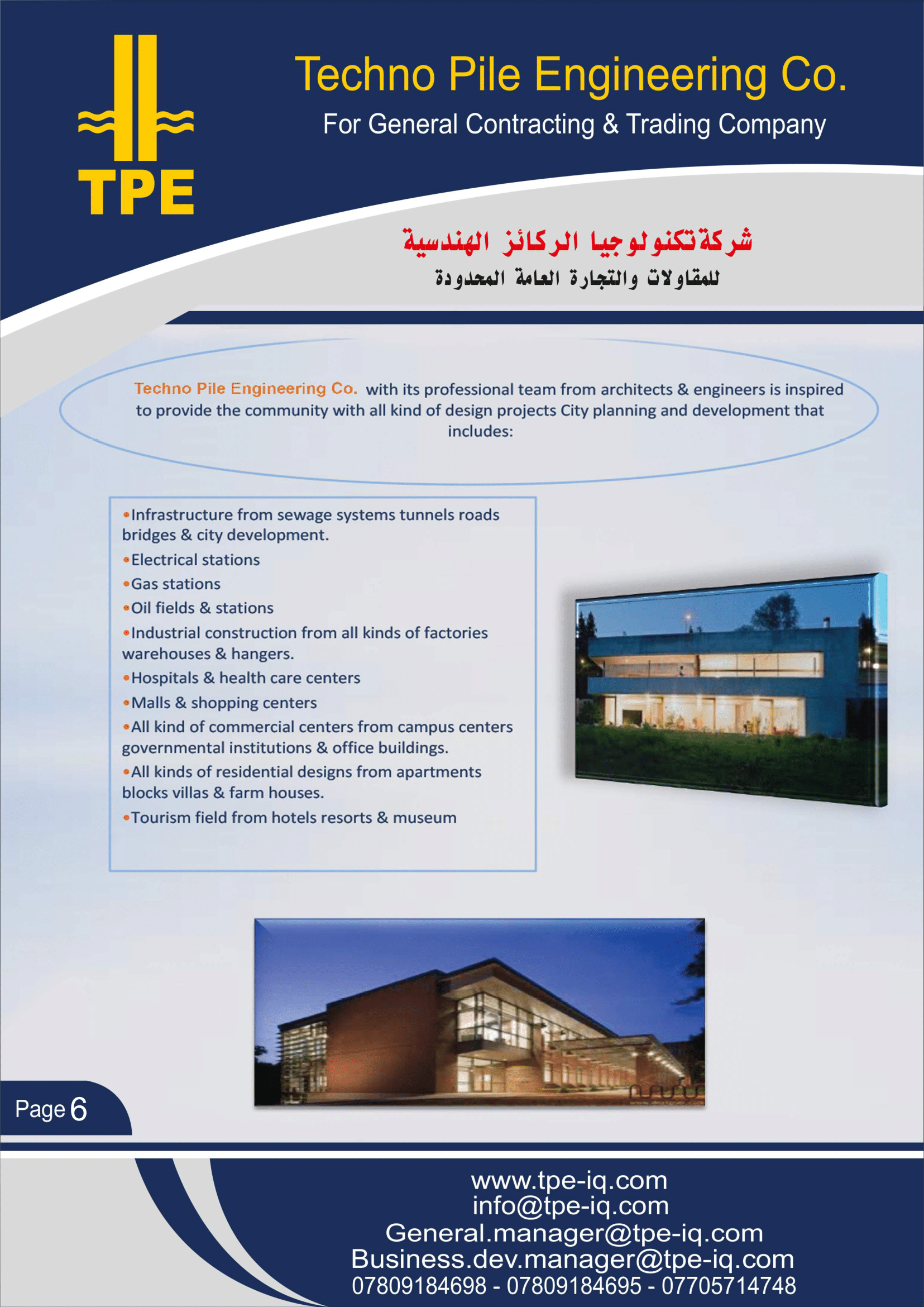 TPE

Techno Pile Engineering Co.

For General Contracting & Trading Company

شركة تكنولوجيا الركائز الهندسية

للمقاولات والتجارة العامة المحدودة

Techno Pile Engineering Co. with its professional team from architects & engineers is inspired to provide the community with all kind of design projects City planning and development that includes:

•Infrastructure from sewage systems tunnels roads bridges & city development.
•Electrical stations
•Gas stations
•Oil fields & stations
•Industrial construction from all kinds of factories warehouses & hangers.
•Hospitals & health care centers
•Malls & shopping centers
•All kind of commercial centers from campus centers governmental institutions & office buildings.
•All kinds of residential designs from apartments blocks villas & farm houses.
•Tourism field from hotels resorts & museum

Page 6

www.tpe-iq.com
info@tpe-iq.com
General.manager@tpe-iq.com
Business.dev.manager@tpe-iq.com
07809184698 - 07809184695 - 07705714748